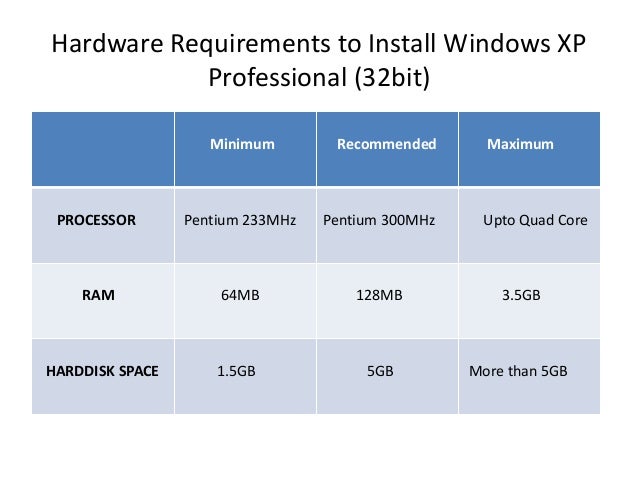 Hardware Requirements to Install Windows XP Professional (32bit)

| | Minimum | Recommended | Maximum |
|---|---|---|---|
| PROCESSOR | Pentium 233MHz | Pentium 300MHz | Upto Quad Core |
| RAM | 64MB | 128MB | 3.5GB |
| HARDDISK SPACE | 1.5GB | 5GB | More than 5GB |